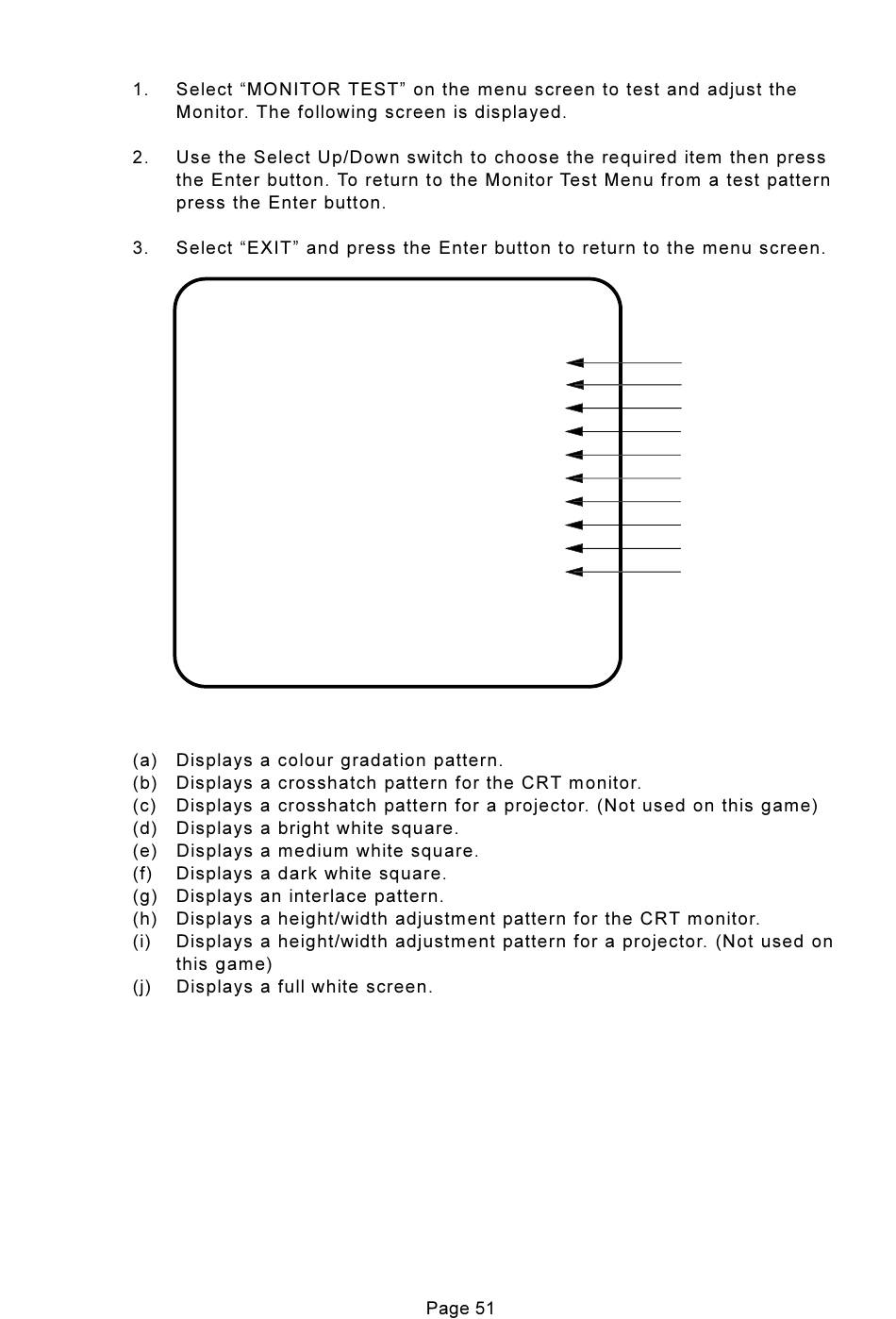 1. Select “MONITOR TEST” on the menu screen to test and adjust the Monitor. The following screen is displayed.

2. Use the Select Up/Down switch to choose the required item then press the Enter button. To return to the Monitor Test Menu from a test pattern press the Enter button.

3. Select “EXIT” and press the Enter button to return to the menu screen.

(a) Displays a colour gradation pattern.
(b) Displays a crosshatch pattern for the CRT monitor.
(c) Displays a crosshatch pattern for a projector. (Not used on this game)
(d) Displays a bright white square.
(e) Displays a medium white square.
(f) Displays a dark white square.
(g) Displays an interlace pattern.
(h) Displays a height/width adjustment pattern for the CRT monitor.
(i) Displays a height/width adjustment pattern for a projector. (Not used on this game)
(j) Displays a full white screen.

Page 51